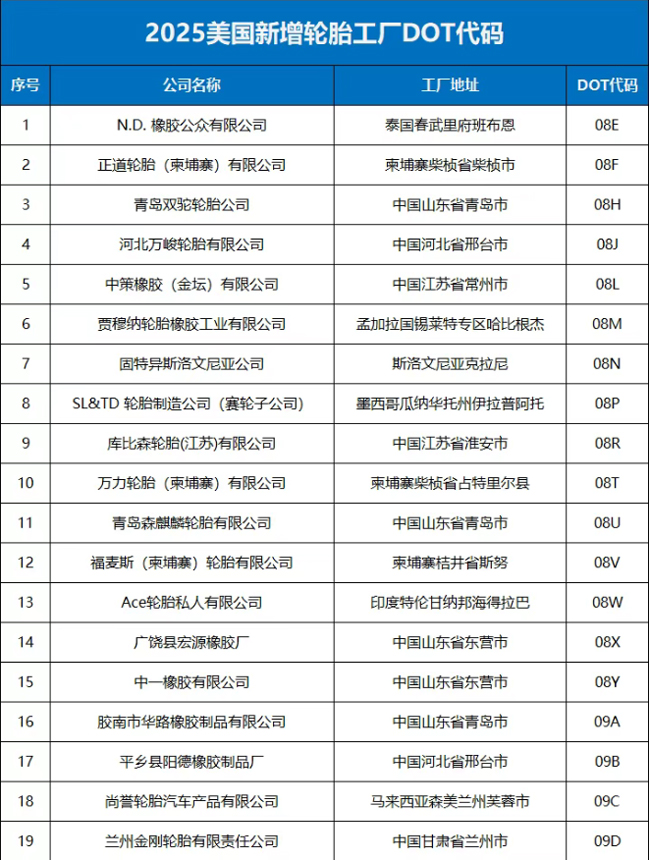 2025美国新增轮胎工厂DOT代码

| 序号 | 公司名称 | 工厂地址 | DOT代码 |
|---|---|---|---|
| 1 | N.D. 橡胶公众有限公司 | 泰国春武里府班布恩 | 08E |
| 2 | 正道轮胎（柬埔寨）有限公司 | 柬埔寨柴桢省柴桢市 | 08F |
| 3 | 青岛双驼轮胎公司 | 中国山东省青岛市 | 08H |
| 4 | 河北万峻轮胎有限公司 | 中国河北省邢台市 | 08J |
| 5 | 中策橡胶（金坛）有限公司 | 中国江苏省常州市 | 08L |
| 6 | 贾穆纳轮胎橡胶工业有限公司 | 孟加拉国锡莱特专区哈比根杰 | 08M |
| 7 | 固特异斯洛文尼亚公司 | 斯洛文尼亚克拉尼 | 08N |
| 8 | SL&TD 轮胎制造公司（赛轮子公司） | 墨西哥瓜纳华托州伊拉普阿托 | 08P |
| 9 | 库比森轮胎(江苏)有限公司 | 中国江苏省淮安市 | 08R |
| 10 | 万力轮胎（柬埔寨）有限公司 | 柬埔寨柴桢省占特里尔县 | 08T |
| 11 | 青岛森麒麟轮胎有限公司 | 中国山东省青岛市 | 08U |
| 12 | 福麦斯（柬埔寨）轮胎有限公司 | 柬埔寨桔井省斯努 | 08V |
| 13 | Ace轮胎私人有限公司 | 印度特伦甘纳邦海得拉巴 | 08W |
| 14 | 广饶县宏源橡胶厂 | 中国山东省东营市 | 08X |
| 15 | 中一橡胶有限公司 | 中国山东省东营市 | 08Y |
| 16 | 胶南市华路橡胶制品有限公司 | 中国山东省青岛市 | 09A |
| 17 | 平乡县阳德橡胶制品厂 | 中国河北省邢台市 | 09B |
| 18 | 尚誉轮胎汽车产品有限公司 | 马来西亚森美兰州芙蓉市 | 09C |
| 19 | 兰州金刚轮胎有限责任公司 | 中国甘肃省兰州市 | 09D |